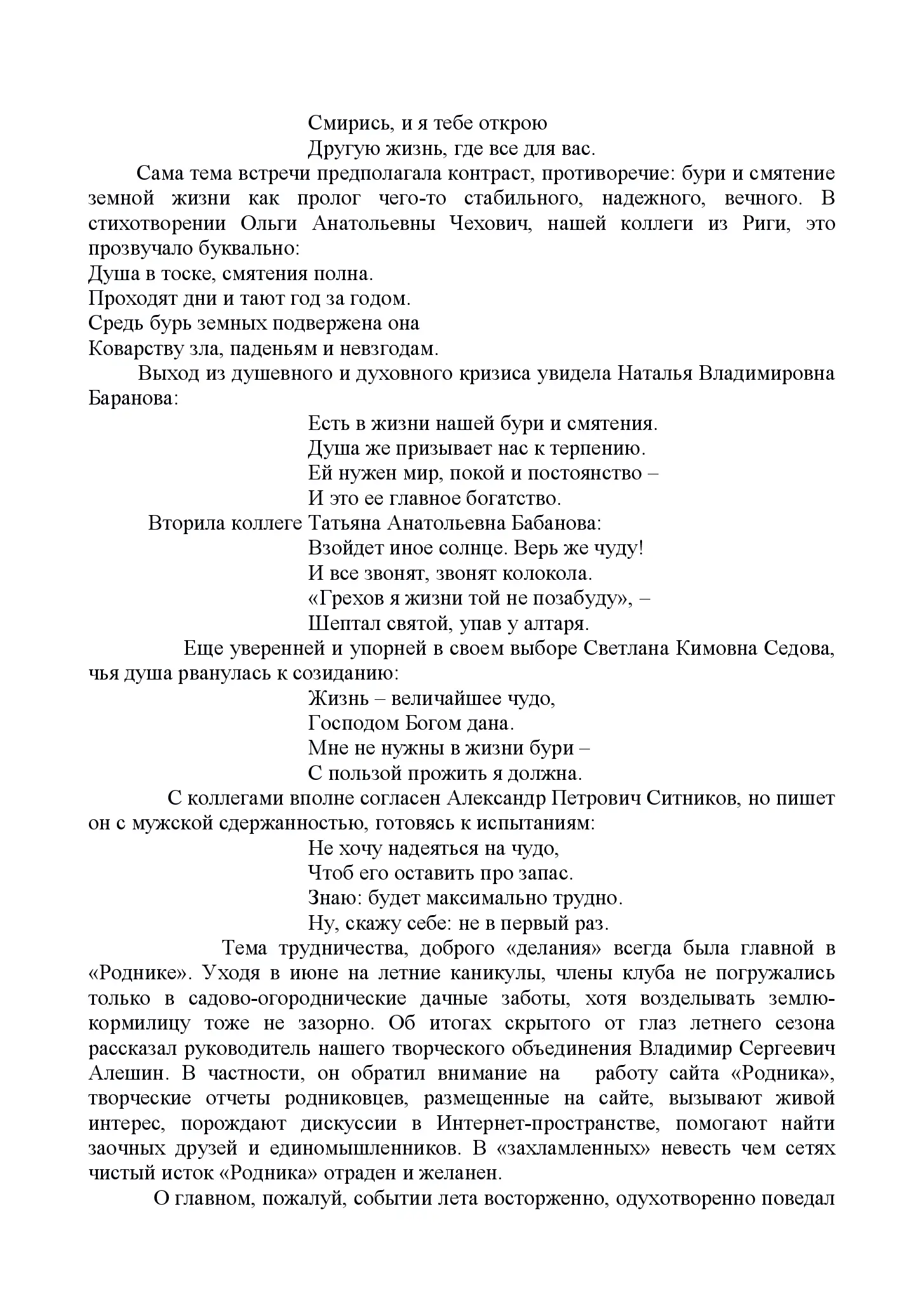 Смирись, и я тебе открою
Другую жизнь, где все для вас.

Сама тема встречи предполагала контраст, противоречие: бури и смятение земной жизни как пролог чего-то стабильного, надежного, вечного. В стихотворении Ольги Анатольевны Чехович, нашей коллеги из Риги, это прозвучало буквально:

Душа в тоске, смятения полна.
Проходят дни и тают год за годом.
Средь бурь земных подвержена она
Коварству зла, паденьям и невзгодам.

Выход из душевного и духовного кризиса увидела Наталья Владимировна Баранова:

Есть в жизни нашей бури и смятения.
Душа же призывает нас к терпению.
Ей нужен мир, покой и постоянство –
И это ее главное богатство.

Вторила коллеге Татьяна Анатольевна Бабанова:

Взойдет иное солнце. Верь же чуду!
И все звонят, звонят колокола.
«Грехов я жизни той не позабуду», –
Шептал святой, упав у алтаря.

Еще уверенней и упорней в своем выборе Светлана Кимовна Седова, чья душа рванулась к созиданию:

Жизнь – величайшее чудо,
Господом Богом дана.
Мне не нужны в жизни бури –
С пользой прожить я должна.

С коллегами вполне согласен Александр Петрович Ситников, но пишет он с мужской сдержанностью, готовясь к испытаниям:

Не хочу надеяться на чудо,
Чтоб его оставить про запас.
Знаю: будет максимально трудно.
Ну, скажу себе: не в первый раз.

Тема трудничества, доброго «делания» всегда была главной в «Роднике». Уходя в июне на летние каникулы, члены клуба не погружались только в садово-огороднические дачные заботы, хотя возделывать землю-кормилицу тоже не зазорно. Об итогах скрытого от глаз летнего сезона рассказал руководитель нашего творческого объединения Владимир Сергеевич Алешин. В частности, он обратил внимание на работу сайта «Родника», творческие отчеты родниковцев, размещенные на сайте, вызывают живой интерес, порождают дискуссии в Интернет-пространстве, помогают найти заочных друзей и единомышленников. В «захламленных» невесть чем сетях чистый исток «Родника» отраден и желанен.

О главном, пожалуй, событии лета восторженно, одухотворенно поведал